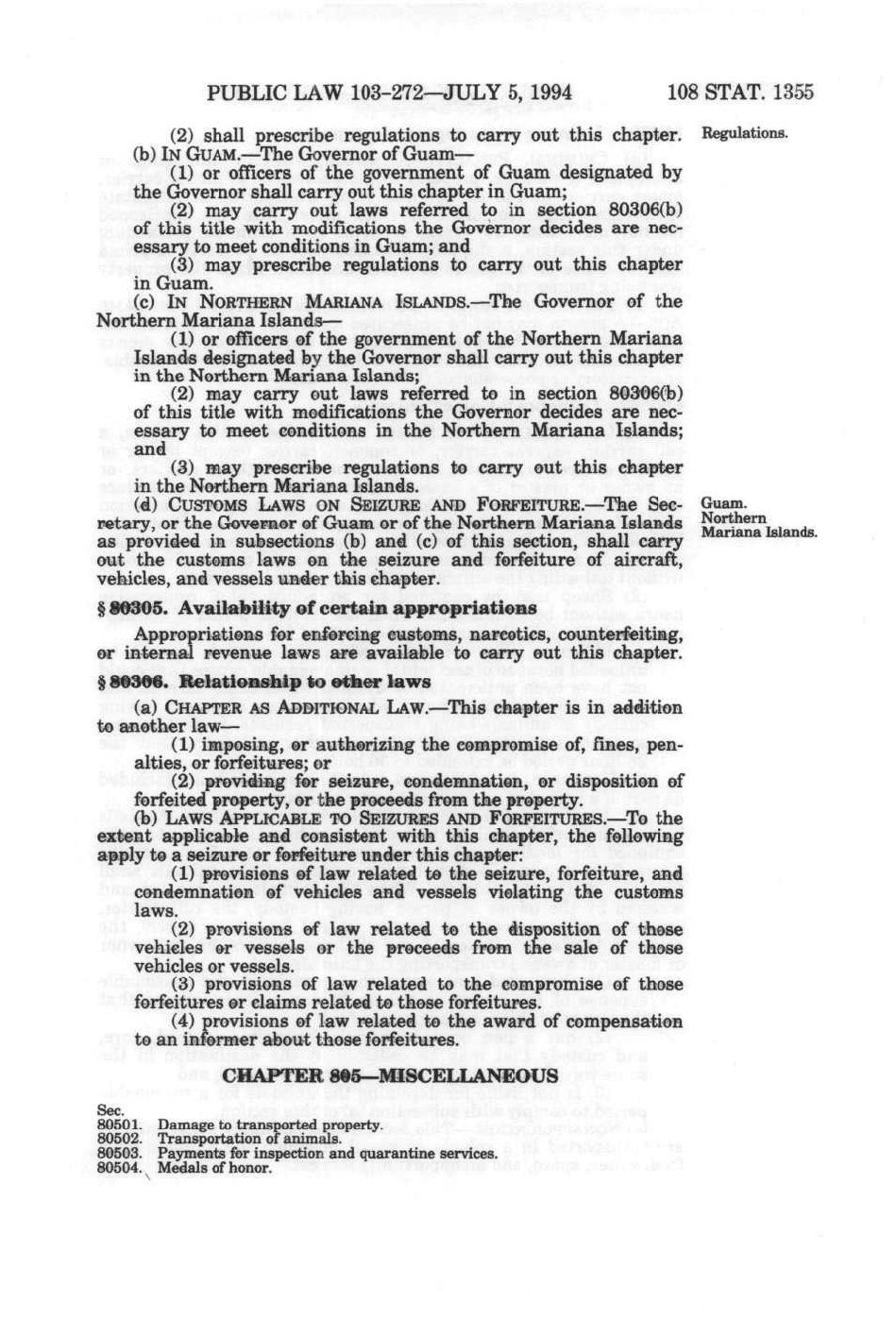 PUBLIC LAW 103-272—JULY 5, 1994 108 STAT. 1355

(2) shall prescribe regulations to carry out this chapter.

Regulations.

(b) IN GUAM.—The Governor of Guam—

(1) or officers of the government of Guam designated by the Governor shall carry out this chapter in Guam;

(2) may carry out laws referred to in section 80306(b) of this title with modifications the Governor decides are necessary to meet conditions in Guam; and

(3) may prescribe regulations to carry out this chapter in Guam.

(c) IN NORTHERN MARIANA ISLANDS.—The Governor of the Northern Mariana Islands—

(1) or officers of the government of the Northern Mariana Islands designated by the Governor shall carry out this chapter in the Northern Mariana Islands;

(2) may carry out laws referred to in section 80306(b) of this title with modifications the Governor decides are necessary to meet conditions in the Northern Mariana Islands; and

(3) may prescribe regulations to carry out this chapter in the Northern Mariana Islands.

(d) CUSTOMS LAWS ON SEIZURE AND FORFEITURE.—The Secretary, or the Governor of Guam or of the Northern Mariana Islands as provided in subsections (b) and (c) of this section, shall carry out the customs laws on the seizure and forfeiture of aircraft, vehicles, and vessels under this chapter.

Guam.
Northern Mariana Islands.

§ 80305. Availability of certain appropriations

Appropriations for enforcing customs, narcotics, counterfeiting, or internal revenue laws are available to carry out this chapter.

§ 80306. Relationship to other laws

(a) CHAPTER AS ADDITIONAL LAW.—This chapter is in addition to another law—

(1) imposing, or authorizing the compromise of, fines, penalties, or forfeitures; or

(2) providing for seizure, condemnation, or disposition of forfeited property, or the proceeds from the property.

(b) LAWS APPLICABLE TO SEIZURES AND FORFEITURES.—To the extent applicable and consistent with this chapter, the following apply to a seizure or forfeiture under this chapter:

(1) provisions of law related to the seizure, forfeiture, and condemnation of vehicles and vessels violating the customs laws.

(2) provisions of law related to the disposition of those vehicles or vessels or the proceeds from the sale of those vehicles or vessels.

(3) provisions of law related to the compromise of those forfeitures or claims related to those forfeitures.

(4) provisions of law related to the award of compensation to an informer about those forfeitures.

CHAPTER 805—MISCELLANEOUS

Sec.
80501. Damage to transported property.
80502. Transportation of animals.
80503. Payments for inspection and quarantine services.
80504. Medals of honor.